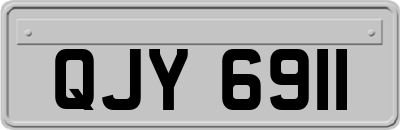 QJY 6911